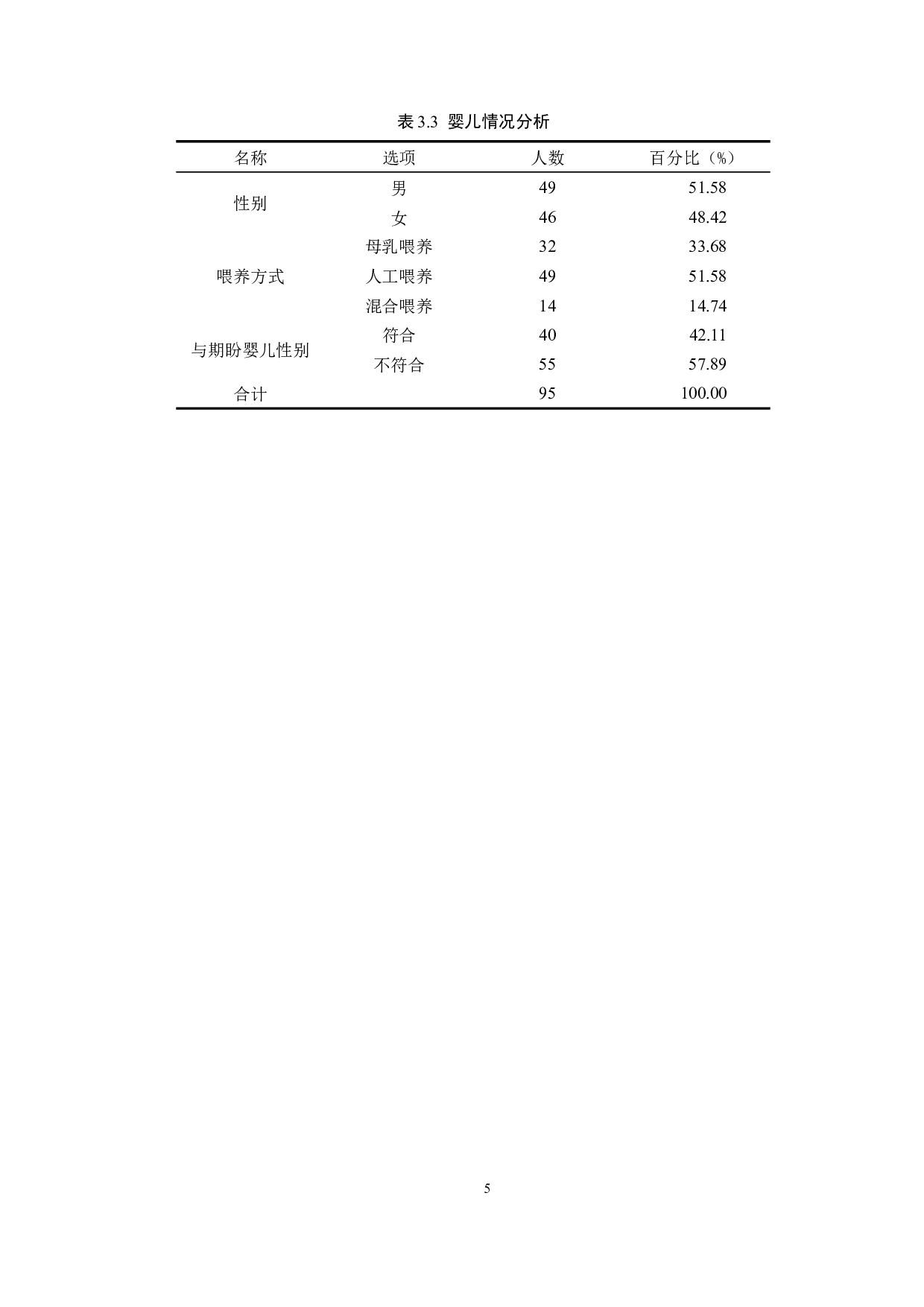 表 3.3 婴儿情况分析

| 名称 | 选项 | 人数 | 百分比（%） |
|---|---|---|---|
| 性别 | 男 | 49 | 51.58 |
|  | 女 | 46 | 48.42 |
| 喂养方式 | 母乳喂养 | 32 | 33.68 |
|  | 人工喂养 | 49 | 51.58 |
|  | 混合喂养 | 14 | 14.74 |
| 与期盼婴儿性别 | 符合 | 40 | 42.11 |
|  | 不符合 | 55 | 57.89 |
| 合计 |  | 95 | 100.00 |

5